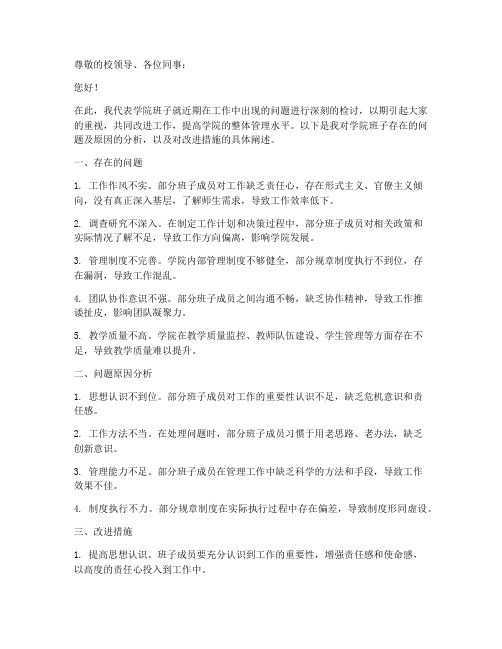 尊敬的校领导、各位同事：

您好！

在此，我代表学院班子就近期在工作中出现的问题进行深刻的检讨，以期引起大家的重视，共同改进工作，提高学院的整体管理水平。以下是我对学院班子存在的问题及原因的分析，以及对改进措施的具体阐述。

一、存在的问题

1. 工作作风不实。部分班子成员对工作缺乏责任心，存在形式主义、官僚主义倾向，没有真正深入基层，了解师生需求，导致工作效率低下。

2. 调查研究不深入。在制定工作计划和决策过程中，部分班子成员对相关政策和实际情况了解不足，导致工作方向偏离，影响学院发展。

3. 管理制度不完善。学院内部管理制度不够健全，部分规章制度执行不到位，存在漏洞，导致工作混乱。

4. 团队协作意识不强。部分班子成员之间沟通不畅，缺乏协作精神，导致工作推诿扯皮，影响团队凝聚力。

5. 教学质量不高。学院在教学质量监控、教师队伍建设、学生管理等方面存在不足，导致教学质量难以提升。

二、问题原因分析

1. 思想认识不到位。部分班子成员对工作的重要性认识不足，缺乏危机意识和责任感。

2. 工作方法不当。在处理问题时，部分班子成员习惯于用老思路、老办法，缺乏创新意识。

3. 管理能力不足。部分班子成员在管理工作中缺乏科学的方法和手段，导致工作效果不佳。

4. 制度执行不力。部分规章制度在实际执行过程中存在偏差，导致制度形同虚设。

三、改进措施

1. 提高思想认识。班子成员要充分认识到工作的重要性，增强责任感和使命感，以高度的责任心投入到工作中。